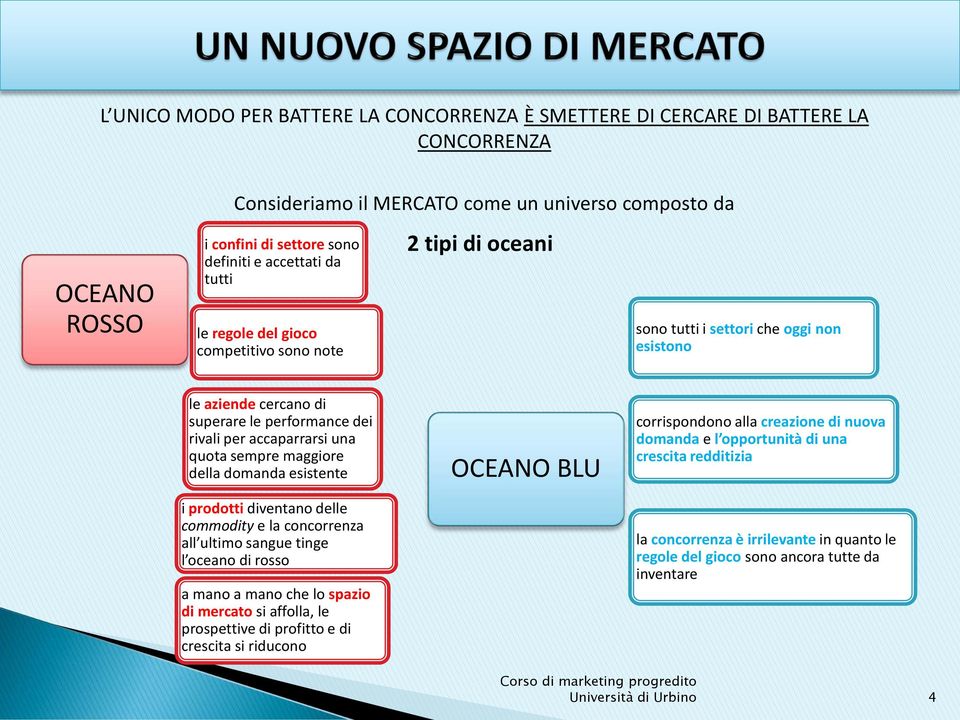 UN NUOVO SPAZIO DI MERCATO

L'UNICO MODO PER BATTERE LA CONCORRENZA È SMETTERE DI CERCARE DI BATTERE LA CONCORRENZA

Consideriamo il MERCATO come un universo composto da

2 tipi di oceani

OCEANO ROSSO

i confini di settore sono definiti e accettati da tutti

le regole del gioco competitivo sono note

le aziende cercano di superare le performance dei rivali per accaparrarsi una quota sempre maggiore della domanda esistente

i prodotti diventano delle commodity e la concorrenza all'ultimo sangue tinge l'oceano di rosso

a mano a mano che lo spazio di mercato si affolla, le prospettive di profitto e di crescita si riducono

OCEANO BLU

sono tutti i settori che oggi non esistono

corrispondono alla creazione di nuova domanda e l'opportunità di una crescita redditizia

la concorrenza è irrilevante in quanto le regole del gioco sono ancora tutte da inventare

Corso di marketing progredito
Università di Urbino

4